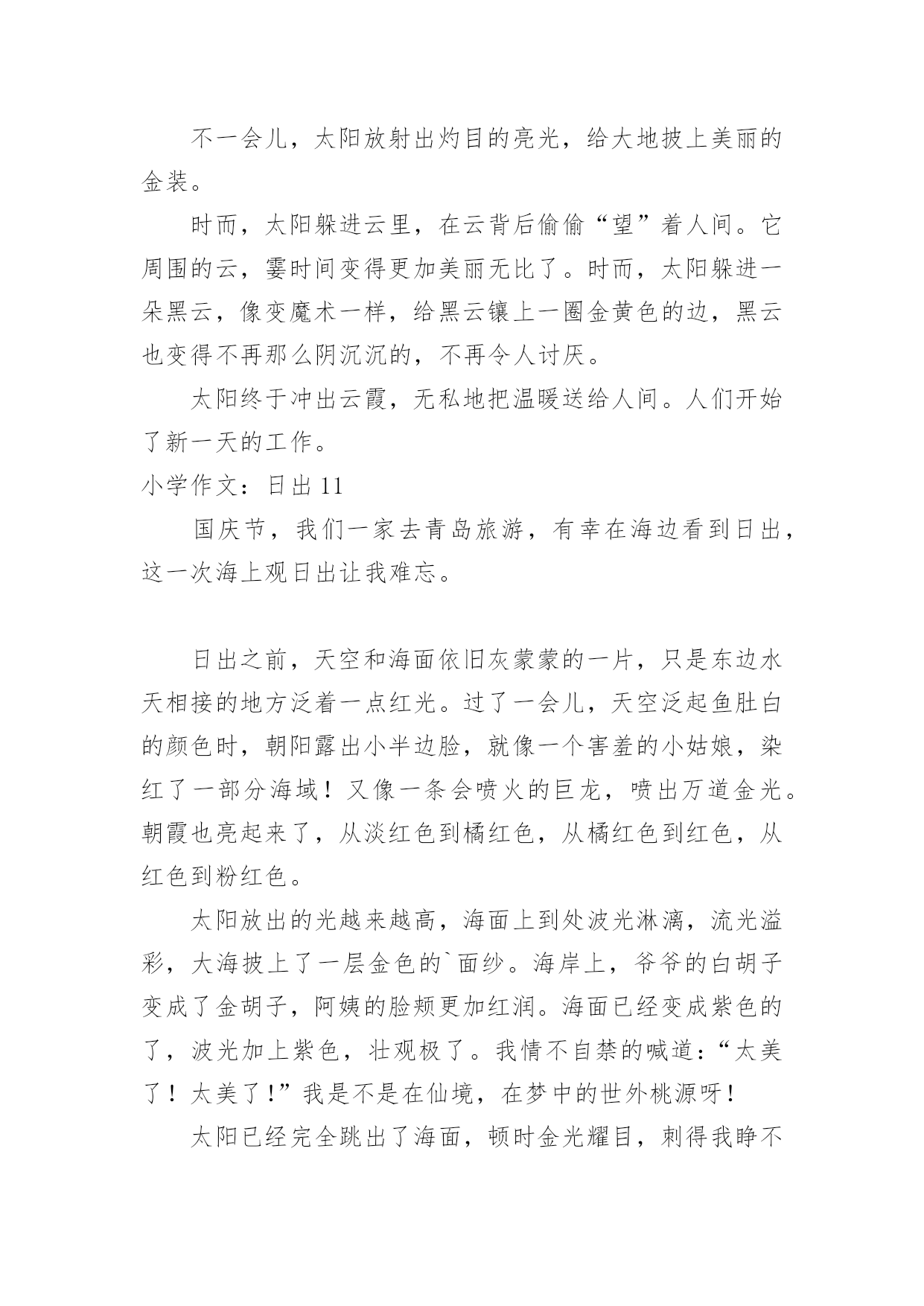 不一会儿，太阳放射出灼目的亮光，给大地披上美丽的金装。

时而，太阳躲进云里，在云背后偷偷“望”着人间。它周围的云，霎时间变得更加美丽无比了。时而，太阳躲进一朵黑云，像变魔术一样，给黑云镶上一圈金黄色的边，黑云也变得不再那么阴沉沉的，不再令人讨厌。

太阳终于冲出云霞，无私地把温暖送给人间。人们开始了新一天的工作。

小学作文：日出 11

国庆节，我们一家去青岛旅游，有幸在海边看到日出，这一次海上观日出让我难忘。

日出之前，天空和海面依旧灰蒙蒙的一片，只是东边水天相接的地方泛着一点红光。过了一会儿，天空泛起鱼肚白的颜色时，朝阳露出小半边脸，就像一个害羞的小姑娘，染红了一部分海域！又像一条会喷火的巨龙，喷出万道金光。朝霞也亮起来了，从淡红色到橘红色，从橘红色到红色，从红色到粉红色。

太阳放出的光越来越高，海面上到处波光淋漓，流光溢彩，大海披上了一层金色的`面纱。海岸上，爷爷的白胡子变成了金胡子，阿姨的脸颊更加红润。海面已经变成紫色的了，波光加上紫色，壮观极了。我情不自禁的喊道：“太美了！太美了!”我是不是在仙境，在梦中的世外桃源呀!

太阳已经完全跳出了海面，顿时金光耀目，刺得我睁不